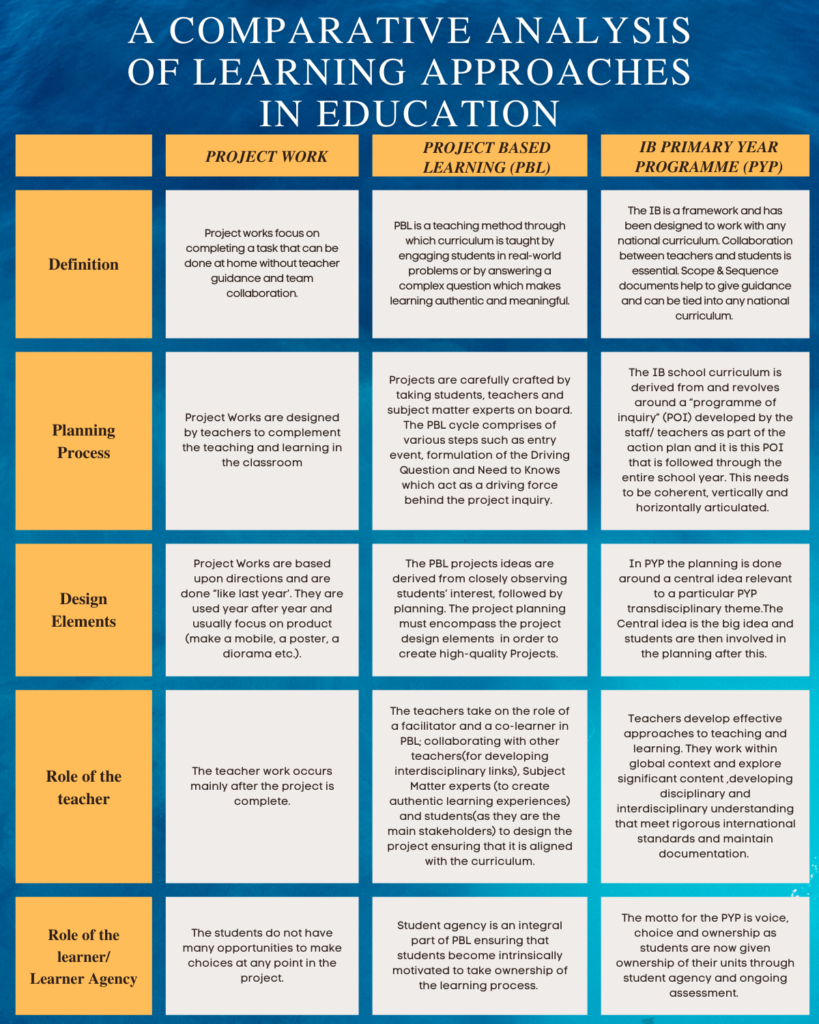 A COMPARATIVE ANALYSIS OF LEARNING APPROACHES IN EDUCATION

| | PROJECT WORK | PROJECT BASED LEARNING (PBL) | IB PRIMARY YEAR PROGRAMME (PYP) |
|---|---|---|---|
| Definition | Project works focus on completing a task that can be done at home without teacher guidance and team collaboration. | PBL is a teaching method through which curriculum is taught by engaging students in real-world problems or by answering a complex question which makes learning authentic and meaningful. | The IB is a framework and has been designed to work with any national curriculum. Collaboration between teachers and students is essential. Scope & Sequence documents help to give guidance and can be tied into any national curriculum. |
| Planning Process | Project Works are designed by teachers to complement the teaching and learning in the classroom | Projects are carefully crafted by taking students, teachers and subject matter experts on board. The PBL cycle comprises of various steps such as entry event, formulation of the Driving Question and Need to Knows which act as a driving force behind the project inquiry. | The IB school curriculum is derived from and revolves around a "programme of inquiry" (POI) developed by the staff/ teachers as part of the action plan and it is this POI that is followed through the entire school year. This needs to be coherent, vertically and horizontally articulated. |
| Design Elements | Project Works are based upon directions and are done "like last year'. They are used year after year and usually focus on product (make a mobile, a poster, a diorama etc.). | The PBL projects ideas are derived from closely observing students' interest, followed by planning. The project planning must encompass the project design elements in order to create high-quality Projects. | In PYP the planning is done around a central idea relevant to a particular PYP transdisciplinary theme.The Central idea is the big idea and students are then involved in the planning after this. |
| Role of the teacher | The teacher work occurs mainly after the project is complete. | The teachers take on the role of a facilitator and a co-learner in PBL; collaborating with other teachers(for developing interdisciplinary links), Subject Matter experts (to create authentic learning experiences) and students(as they are the main stakeholders) to design the project ensuring that it is aligned with the curriculum. | Teachers develop effective approaches to teaching and learning. They work within global context and explore significant content ,developing disciplinary and interdisciplinary understanding that meet rigorous international standards and maintain documentation. |
| Role of the learner/ Learner Agency | The students do not have many opportunities to make choices at any point in the project. | Student agency is an integral part of PBL ensuring that students become intrinsically motivated to take ownership of the learning process. | The motto for the PYP is voice, choice and ownership as students are now given ownership of their units through student agency and ongoing assessment. |